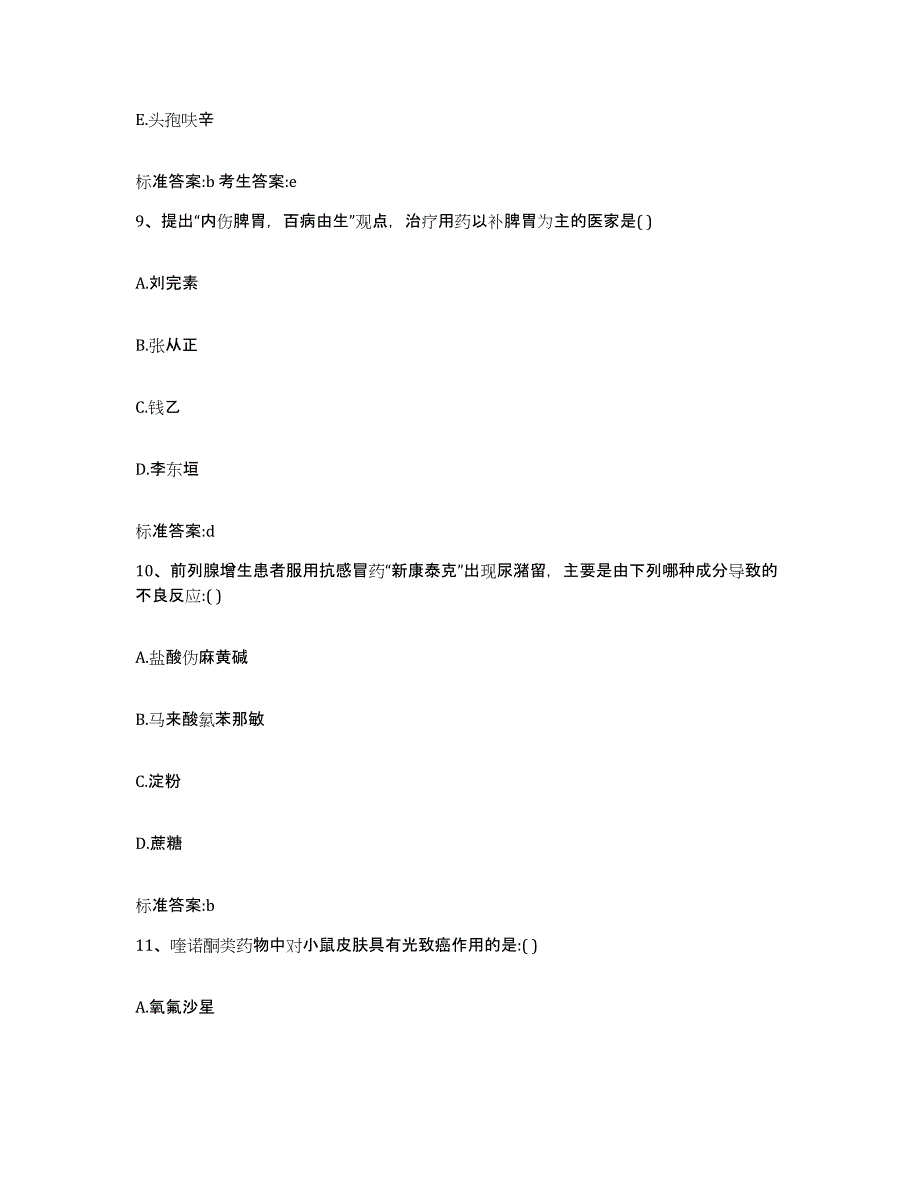 E.头孢呋辛

标准答案:b 考生答案:e

9、提出“内伤脾胃，百病由生”观点，治疗用药以补脾胃为主的医家是( )

A.刘完素

B.张从正

C.钱乙

D.李东垣

标准答案:d

10、前列腺增生患者服用抗感冒药“新康泰克”出现尿潴留，主要是由下列哪种成分导致的不良反应:( )

A.盐酸伪麻黄碱

B.马来酸氯苯那敏

C.淀粉

D.蔗糖

标准答案:b

11、喹诺酮类药物中对小鼠皮肤具有光致癌作用的是:( )

A.氧氟沙星